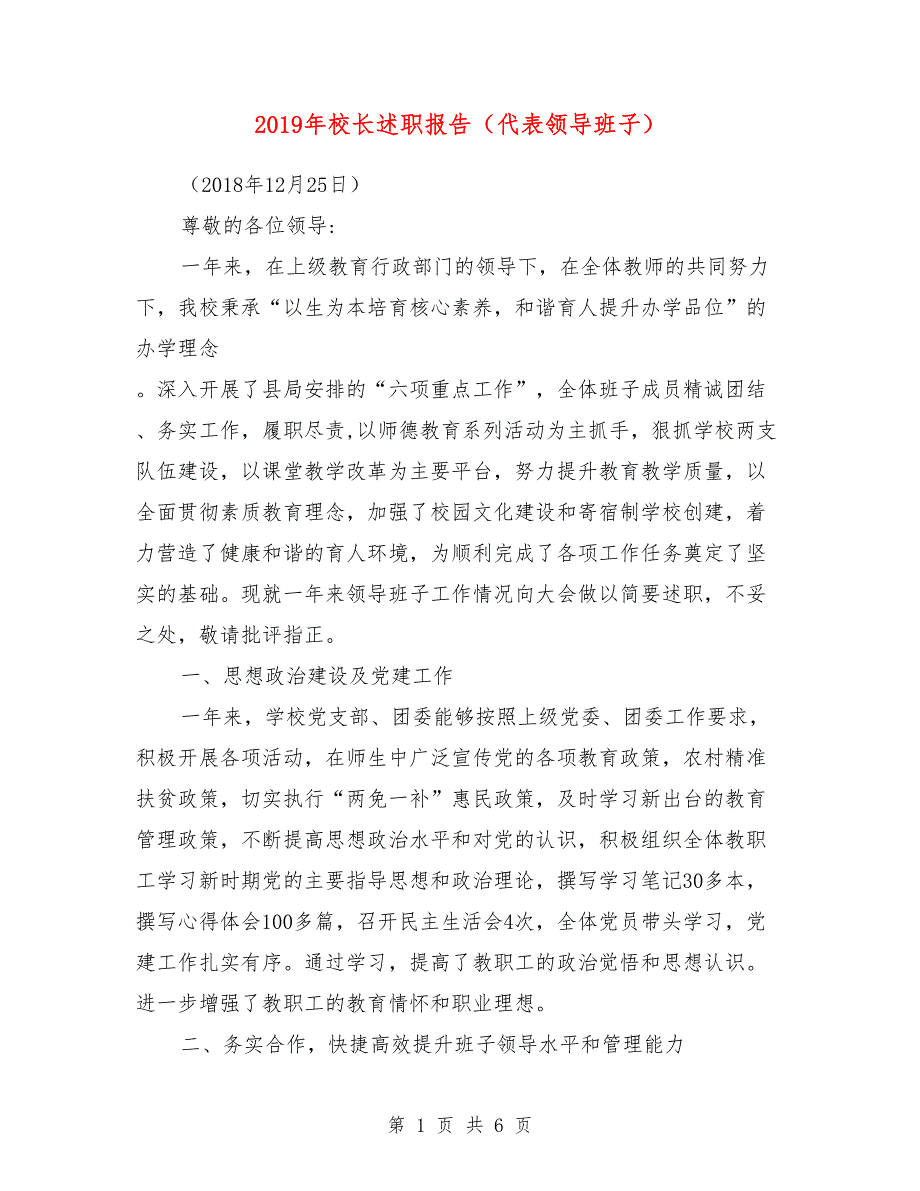 2019年校长述职报告（代表领导班子）

（2018年12月25日）

尊敬的各位领导：

一年来，在上级教育行政部门的领导下，在全体教师的共同努力下，我校秉承“以生为本培育核心素养，和谐育人提升办学品位”的办学理念

。深入开展了县局安排的“六项重点工作”，全体班子成员精诚团结、务实工作，履职尽责，以师德教育系列活动为主抓手，狠抓学校两支队伍建设，以课堂教学改革为主要平台，努力提升教育教学质量，以全面贯彻素质教育理念，加强了校园文化建设和寄宿制学校创建，着力营造了健康和谐的育人环境，为顺利完成了各项工作任务奠定了坚实的基础。现就一年来领导班子工作情况向大会做以简要述职，不妥之处，敬请批评指正。

一、思想政治建设及党建工作

一年来，学校党支部、团委能够按照上级党委、团委工作要求，积极开展各项活动，在师生中广泛宣传党的各项教育政策，农村精准扶贫政策，切实执行“两免一补”惠民政策，及时学习新出台的教育管理政策，不断提高思想政治水平和对党的认识，积极组织全体教职工学习新时期党的主要指导思想和政治理论，撰写学习笔记30多本，撰写心得体会100多篇，召开民主生活会4次，全体党员带头学习，党建工作扎实有序。通过学习，提高了教职工的政治觉悟和思想认识。进一步增强了教职工的教育情怀和职业理想。

二、务实合作，快捷高效提升班子领导水平和管理能力

第 1 页 共 6 页